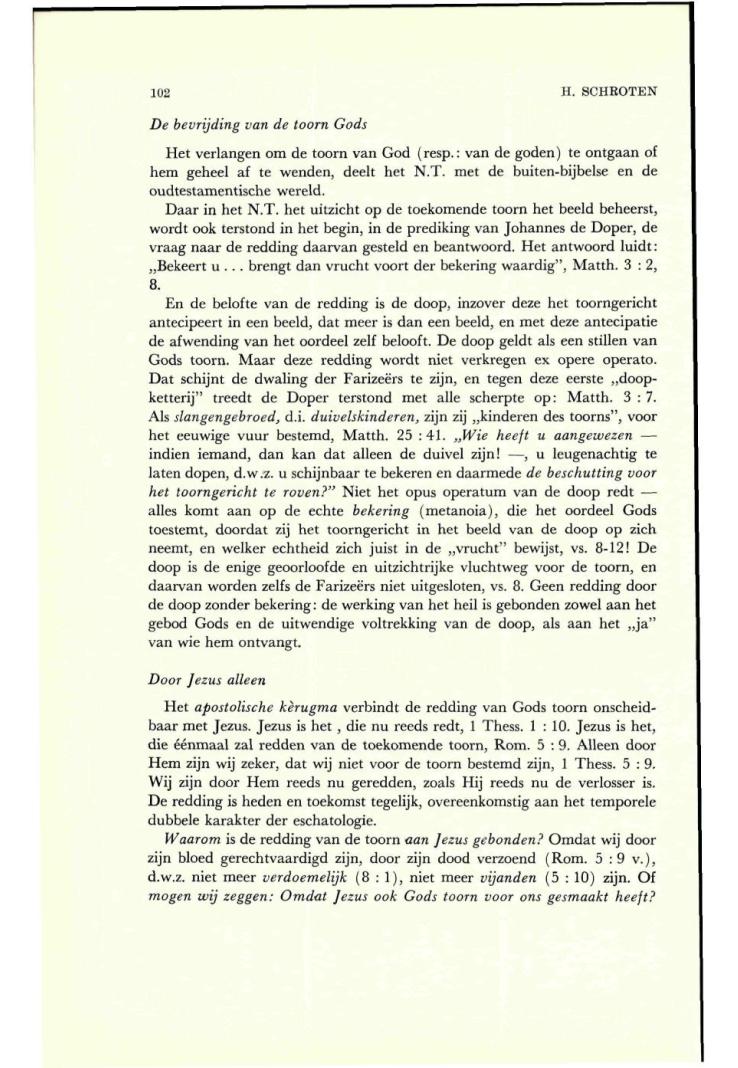 102 H. SCHROTEN

De bevrijding van de toorn Gods

Het verlangen om de toorn van God (resp.: van de goden) te ontgaan of hem geheel af te wenden, deelt het N.T. met de buiten-bijbelse en de oudtestamentische wereld.

Daar in het N.T. het uitzicht op de toekomende toorn het beeld beheerst, wordt ook terstond in het begin, in de prediking van Johannes de Doper, de vraag naar de redding daarvan gesteld en beantwoord. Het antwoord luidt: „Bekeert u . . . brengt dan vrucht voort der bekering waardig", Matth. 3 : 2, 8.

En de belofte van de redding is de doop, inzover deze het toorngericht antecipeert in een beeld, dat meer is dan een beeld, en met deze antecipatie de afwending van het oordeel zelf belooft. De doop geldt als een stillen van Gods toorn. Maar deze redding wordt niet verkregen ex opere operato. Dat schijnt de dwaling der Farizeërs te zijn, en tegen deze eerste „doopketterij" treedt de Doper terstond met alle scherpte op: Matth. 3 : 7. Als slangengebroed, d.i. duivelskinderen, zijn zij „kinderen des toorns", voor het eeuwige vuur bestemd, Matth. 25 : 41. „Wie heeft u aangewezen — indien iemand, dan kan dat alleen de duivel zijn! —, u leugenachtig te laten dopen, d.w.z. u schijnbaar te bekeren en daarmede de beschutting voor het toorngericht te roven?" Niet het opus operatum van de doop redt — alles komt aan op de echte bekering (metanoia), die het oordeel Gods toestemt, doordat zij het toorngericht in het beeld van de doop op zich neemt, en welker echtheid zich juist in de „vrucht" bewijst, vs. 8-12! De doop is de enige geoorloofde en uitzichtrijke vluchtweg voor de toorn, en daarvan worden zelfs de Farizeërs niet uitgesloten, vs. 8. Geen redding door de doop zonder bekering: de werking van het heil is gebonden zowel aan het gebod Gods en de uitwendige voltrekking van de doop, als aan het „ja" van wie hem ontvangt.

Door Jezus alleen

Het apostolische kèrugma verbindt de redding van Gods toorn onscheidbaar met Jezus. Jezus is het , die nu reeds redt, 1 Thess. 1 : 10. Jezus is het, die éénmaal zal redden van de toekomende toorn, Rom. 5 : 9. Alleen door Hem zijn wij zeker, dat wij niet voor de toorn bestemd zijn, 1 Thess. 5 : 9. Wij zijn door Hem reeds nu geredden, zoals Hij reeds nu de verlosser is. De redding is heden en toekomst tegelijk, overeenkomstig aan het temporele dubbele karakter der eschatologie.

Waarom is de redding van de toorn aan Jezus gebonden? Omdat wij door zijn bloed gerechtvaardigd zijn, door zijn dood verzoend (Rom. 5 : 9 v.), d.w.z. niet meer verdoemelijk (8 : 1), niet meer vijanden (5 : 10) zijn. Of mogen wij zeggen: Omdat Jezus ook Gods toorn voor ons gesmaakt heeft?